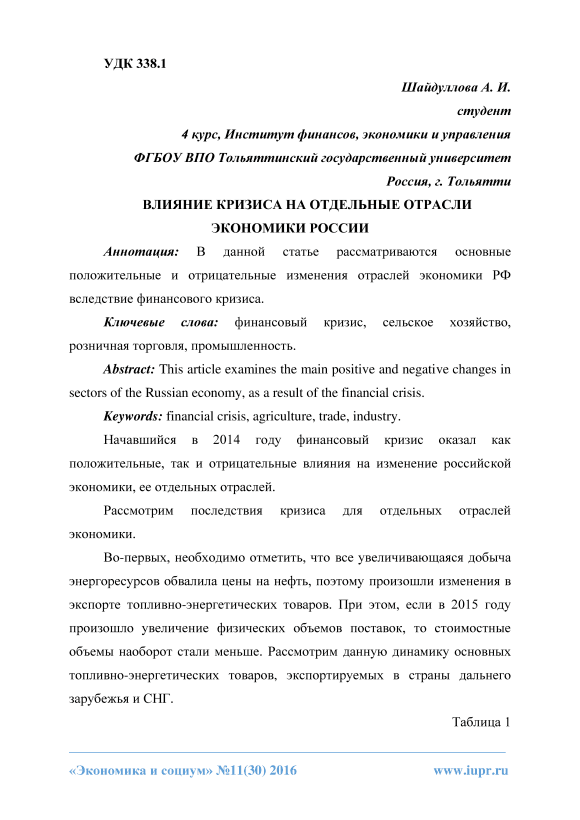 УДК 338.1

Шайдуллова А. И.
студент
4 курс, Институт финансов, экономики и управления
ФГБОУ ВПО Тольяттинский государственный университет
Россия, г. Тольятти

ВЛИЯНИЕ КРИЗИСА НА ОТДЕЛЬНЫЕ ОТРАСЛИ ЭКОНОМИКИ РОССИИ

Аннотация: В данной статье рассматриваются основные положительные и отрицательные изменения отраслей экономики РФ вследствие финансового кризиса.

Ключевые слова: финансовый кризис, сельское хозяйство, розничная торговля, промышленность.

Abstract: This article examines the main positive and negative changes in sectors of the Russian economy, as a result of the financial crisis.

Keywords: financial crisis, agriculture, trade, industry.

Начавшийся в 2014 году финансовый кризис оказал как положительные, так и отрицательные влияния на изменение российской экономики, ее отдельных отраслей.

Рассмотрим последствия кризиса для отдельных отраслей экономики.

Во-первых, необходимо отметить, что все увеличивающаяся добыча энергоресурсов обвалила цены на нефть, поэтому произошли изменения в экспорте топливно-энергетических товаров. При этом, если в 2015 году произошло увеличение физических объемов поставок, то стоимостные объемы наоборот стали меньше. Рассмотрим данную динамику основных топливно-энергетических товаров, экспортируемых в страны дальнего зарубежья и СНГ.

Таблица 1

«Экономика и социум» №11(30) 2016 www.iupr.ru